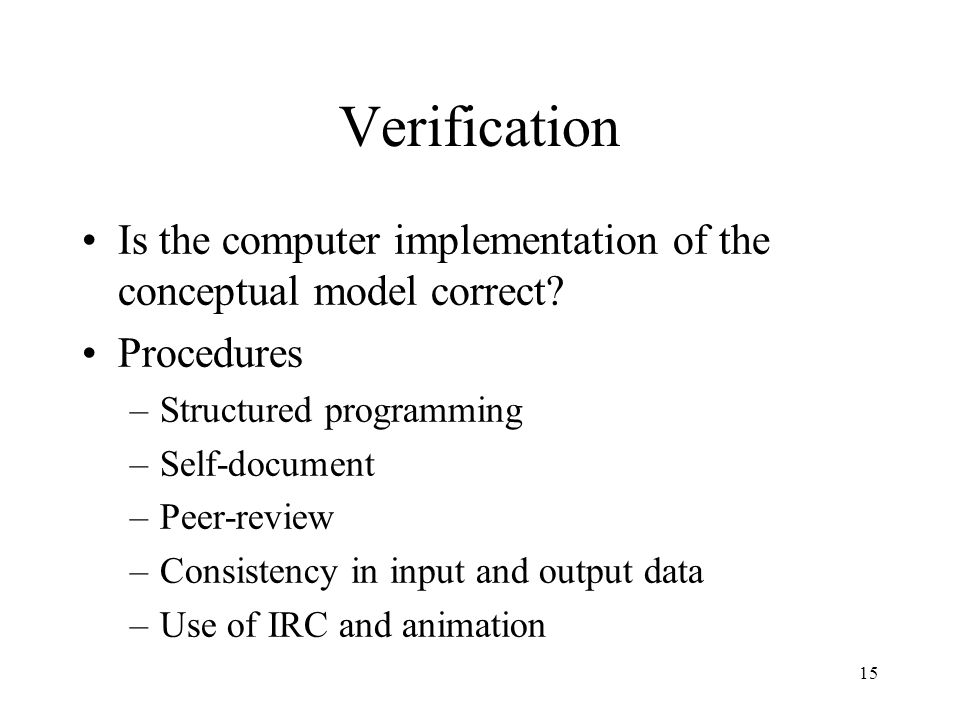 Verification

• Is the computer implementation of the conceptual model correct?
• Procedures
– Structured programming
– Self-document
– Peer-review
– Consistency in input and output data
– Use of IRC and animation

15